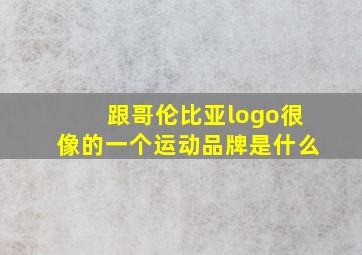 跟哥伦比亚logo很像的一个运动品牌是什么